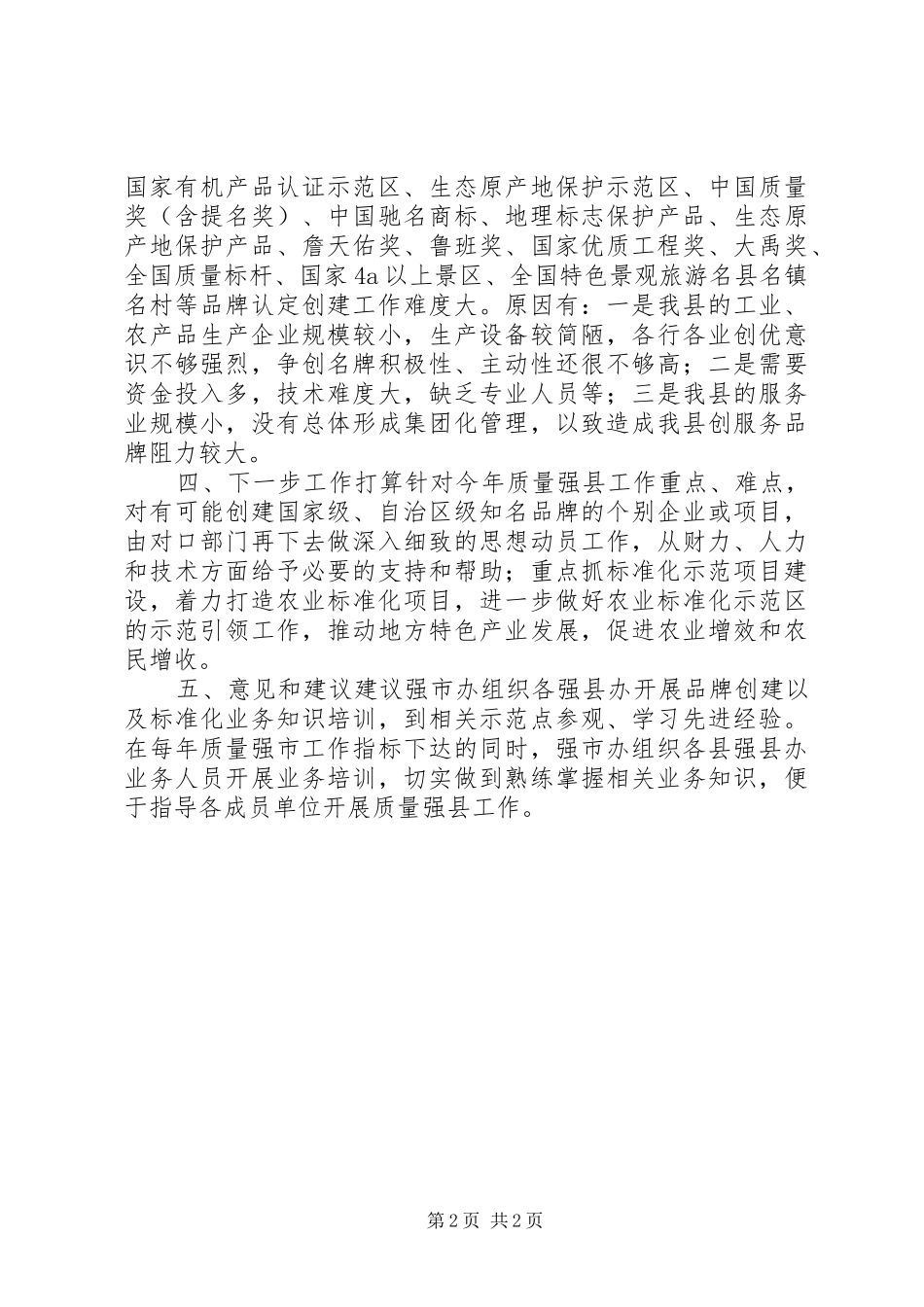 国家有机产品认证示范区、生态原产地保护示范区、中国质量奖（含提名奖）、中国驰名商标、地理标志保护产品、生态原产地保护产品、詹天佑奖、鲁班奖、国家优质工程奖、大禹奖、全国质量标杆、国家4a以上景区、全国特色景观旅游名县名镇名村等品牌认定创建工作难度大。原因有：一是我县的工业、农产品生产企业规模较小，生产设备较简陋，各行各业创优意识不够强烈，争创名牌积极性、主动性还很不够高；二是需要资金投入多，技术难度大，缺乏专业人员等；三是我县的服务业规模小，没有总体形成集团化管理，以致造成我县创服务品牌阻力较大。

四、下一步工作打算针对今年质量强县工作重点、难点，对有可能创建国家级、自治区级知名品牌的个别企业或项目，由对口部门再下去做深入细致的思想动员工作，从财力、人力和技术方面给予必要的支持和帮助；重点抓标准化示范项目建设，着力打造农业标准化项目，进一步做好农业标准化示范区的示范引领工作，推动地方特色产业发展，促进农业增效和农民增收。

五、意见和建议建议强市办组织各强县办开展品牌创建以及标准化业务知识培训，到相关示范点参观、学习先进经验。在每年质量强市工作指标下达的同时，强市办组织各县强县办业务人员开展业务培训，切实做到熟练掌握相关业务知识，便于指导各成员单位开展质量强县工作。

第2页 共2页